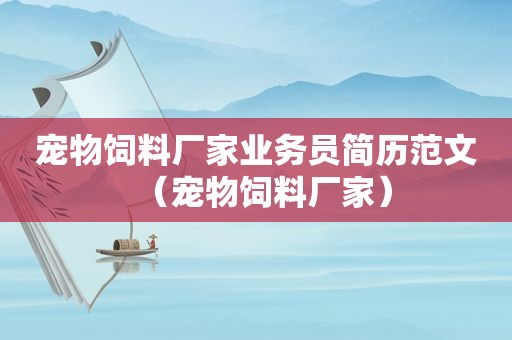 宠物饲料厂家业务员简历范文（宠物饲料厂家）